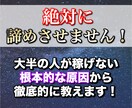 絶対に
諦めさせません！

大半の人が稼げない
根本的な原因から
徹底的に教えます！